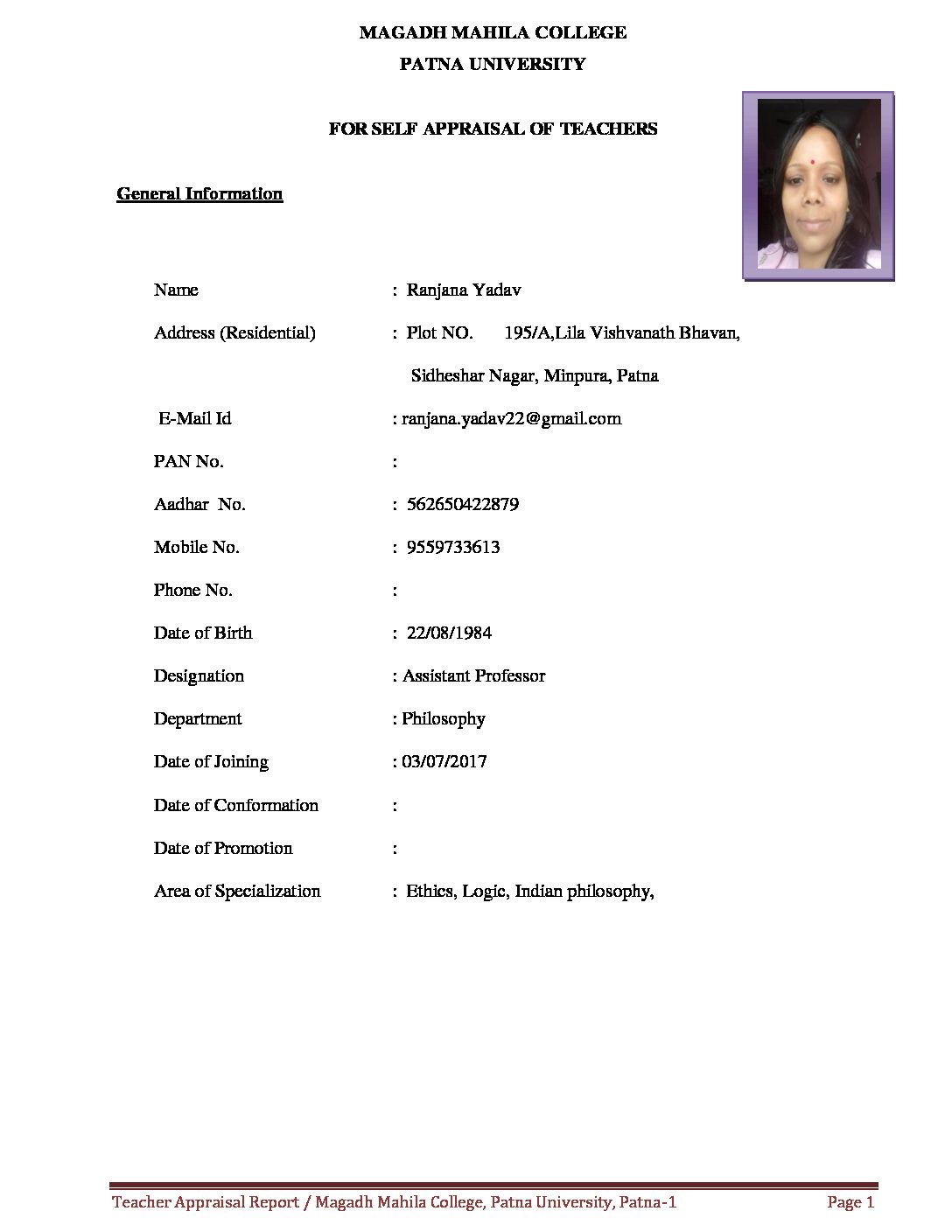 MAGADH MAHILA COLLEGE

PATNA UNIVERSITY

FOR SELF APPRAISAL OF TEACHERS

General Information

Name : Ranjana Yadav

Address (Residential) : Plot NO. 195/A,Lila Vishvanath Bhavan, Sidheshar Nagar, Minpura, Patna

E-Mail Id : ranjana.yadav22@gmail.com

PAN No. :

Aadhar No. : 562650422879

Mobile No. : 9559733613

Phone No. :

Date of Birth : 22/08/1984

Designation : Assistant Professor

Department : Philosophy

Date of Joining : 03/07/2017

Date of Conformation :

Date of Promotion :

Area of Specialization : Ethics, Logic, Indian philosophy,

Teacher Appraisal Report / Magadh Mahila College, Patna University, Patna-1 Page 1